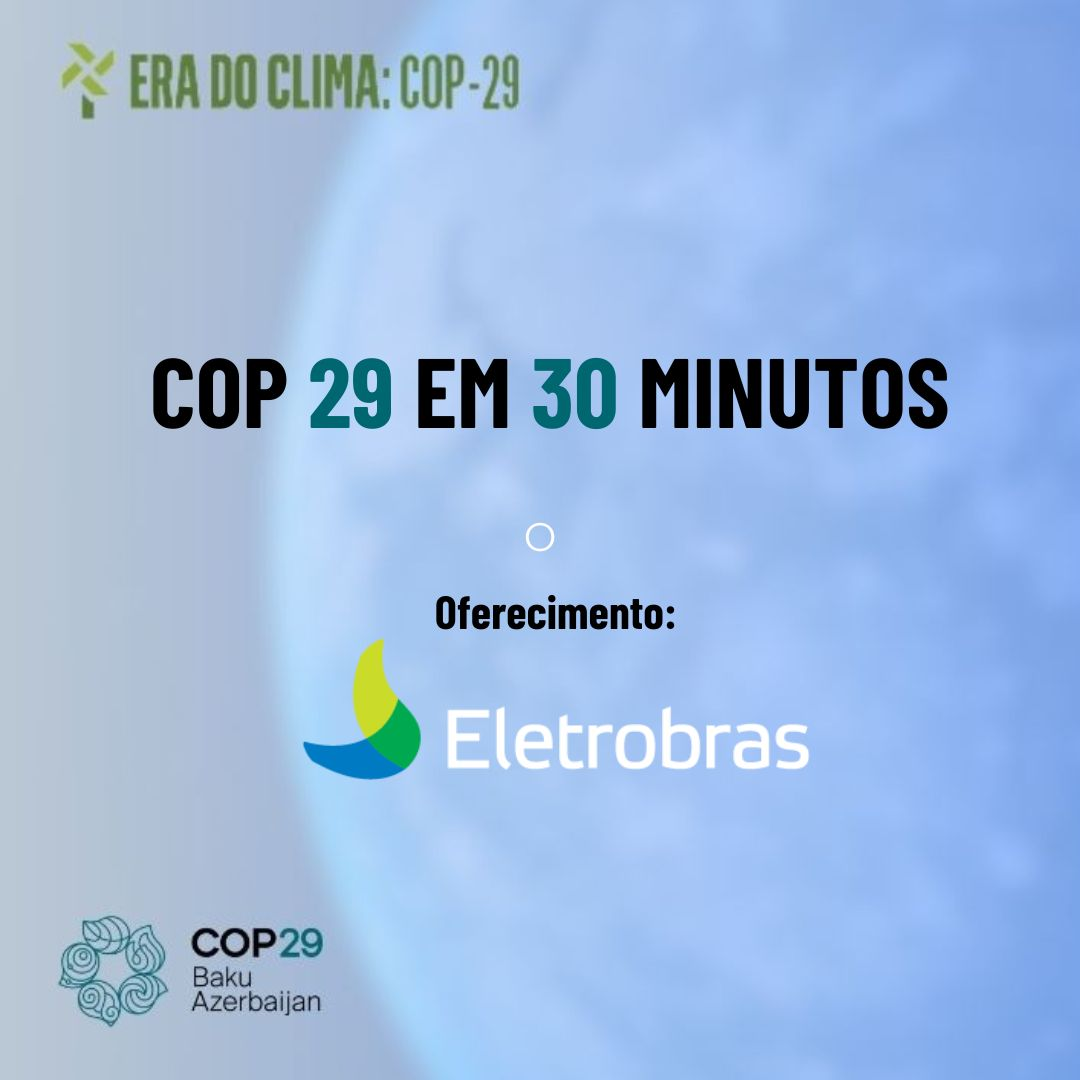 ERA DO CLIMA: COP-29

COP 29 EM 30 MINUTOS

Oferecimento:

Eletrobras

COP29
Baku
Azerbaijan